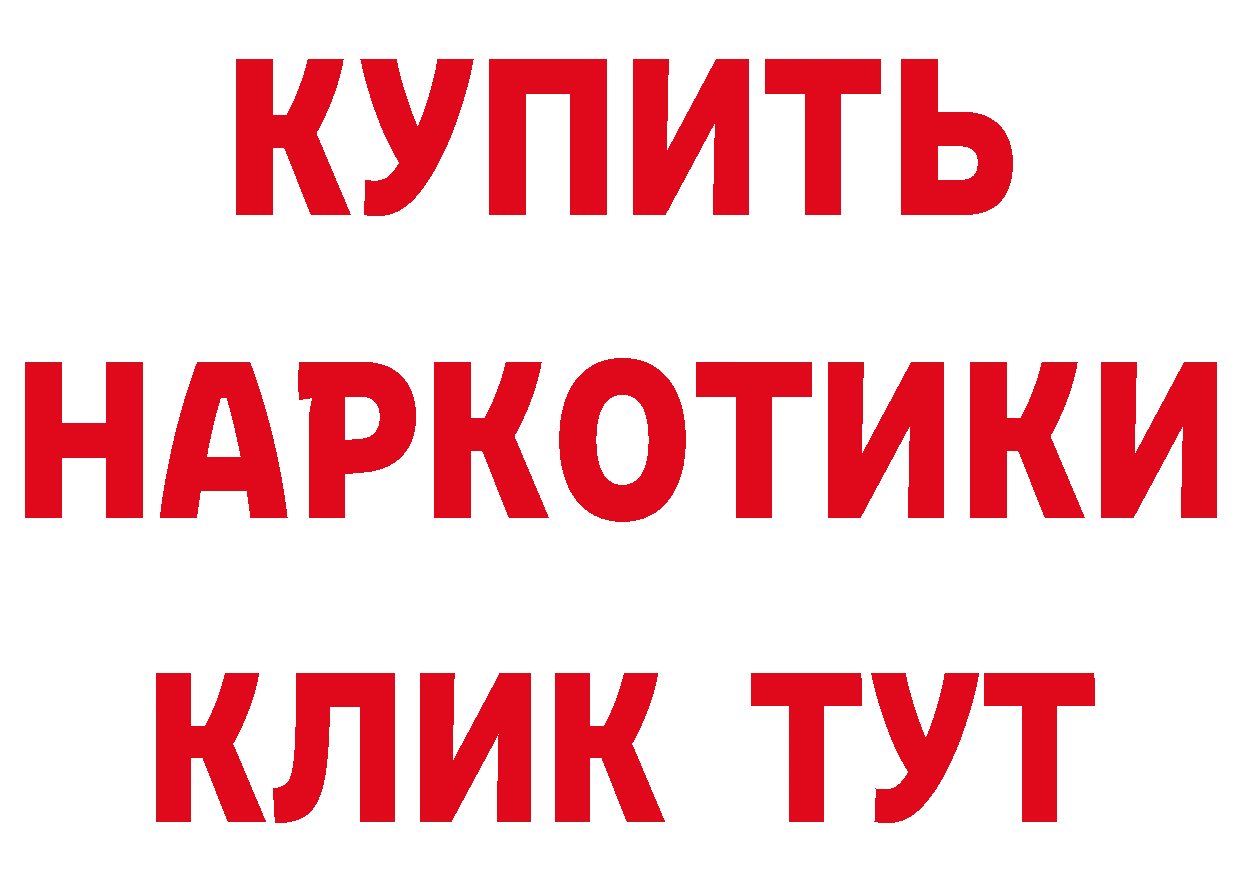 КУПИТЬ НАРКОТИКИ КЛИК ТУТ